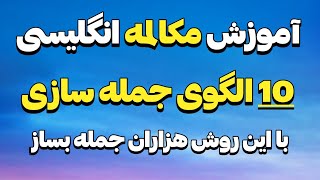 آموزش مکالمه انگلیسی

10 الگوی جمله سازی

با این روش هزاران جمله بساز